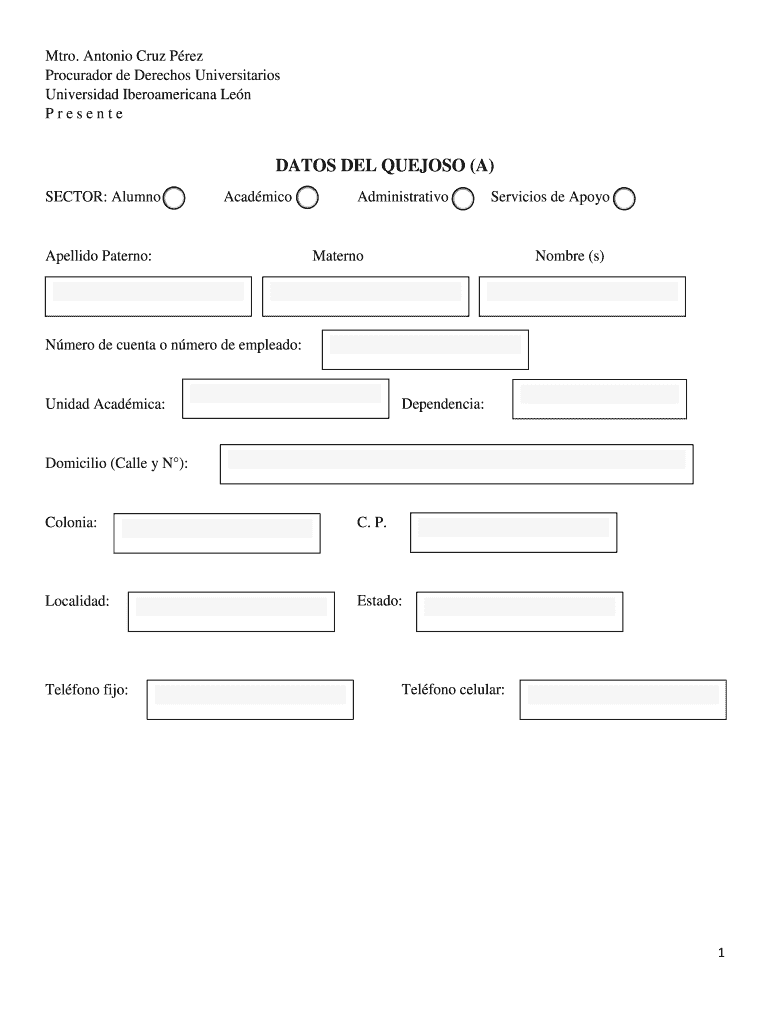 Mtro. Antonio Cruz Pérez
Procurador de Derechos Universitarios
Universidad Iberoamericana León
P r e s e n t e

DATOS DEL QUEJOSO (A)

SECTOR: Alumno Académico Administrativo Servicios de Apoyo

Apellido Paterno: Materno Nombre (s)

Número de cuenta o número de empleado:

Unidad Académica: Dependencia:

Domicilio (Calle y N°):

Colonia: C. P.

Localidad: Estado:

Teléfono fijo: Teléfono celular:

1